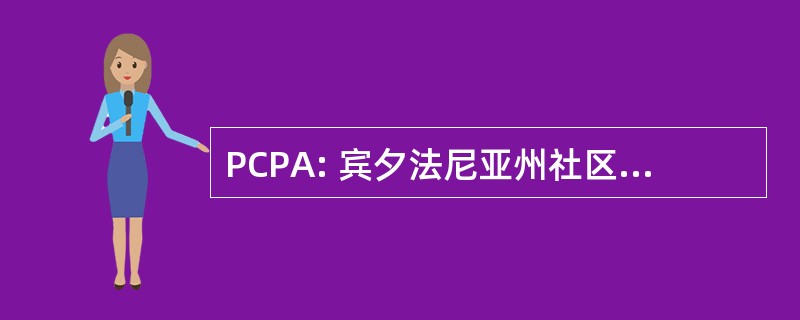 PCPA: 宾夕法尼亚州社区...